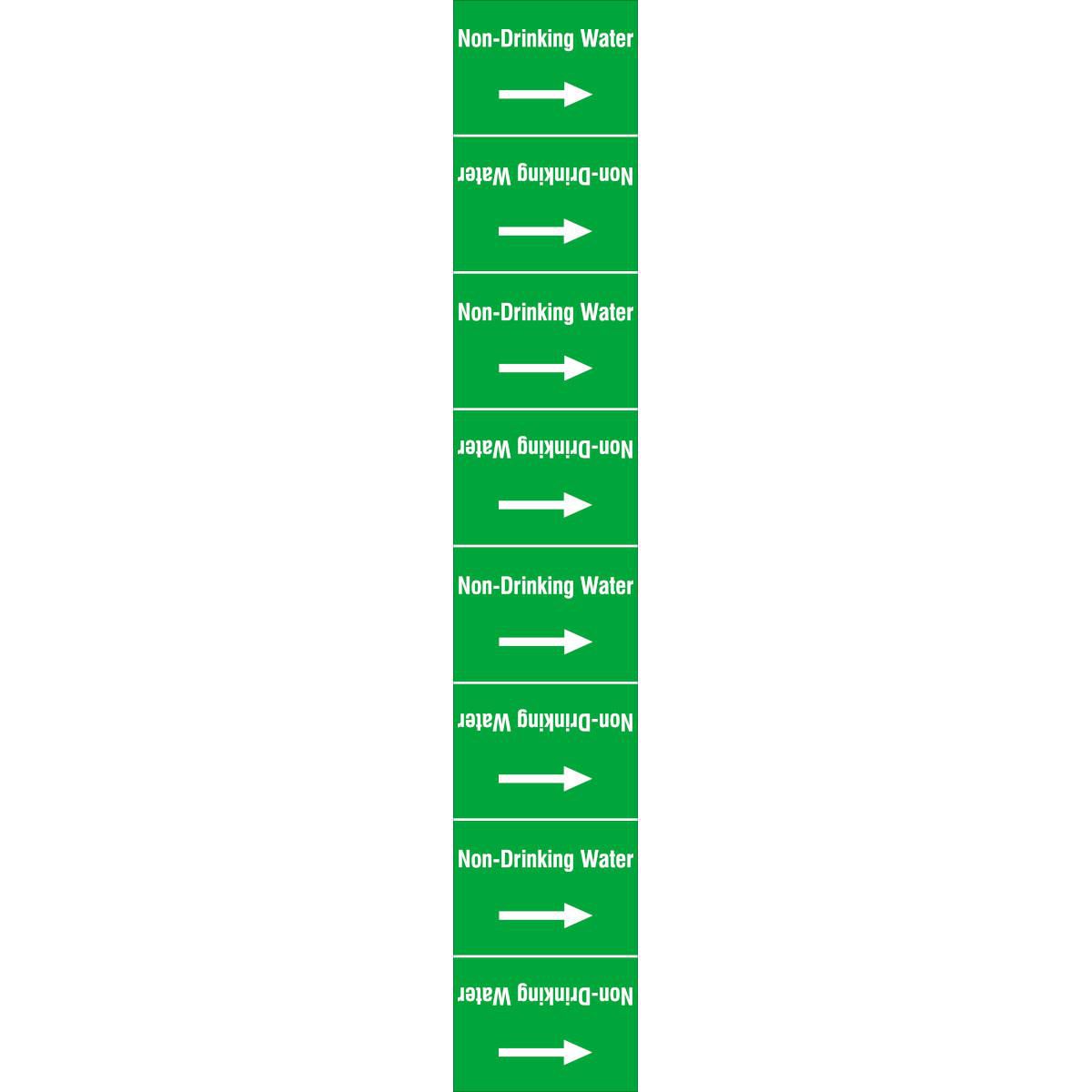 Non-Drinking Water

→

Non-Drinking Water

→

Non-Drinking Water

→

Non-Drinking Water

→

Non-Drinking Water

→

Non-Drinking Water

→

Non-Drinking Water

→

Non-Drinking Water

→